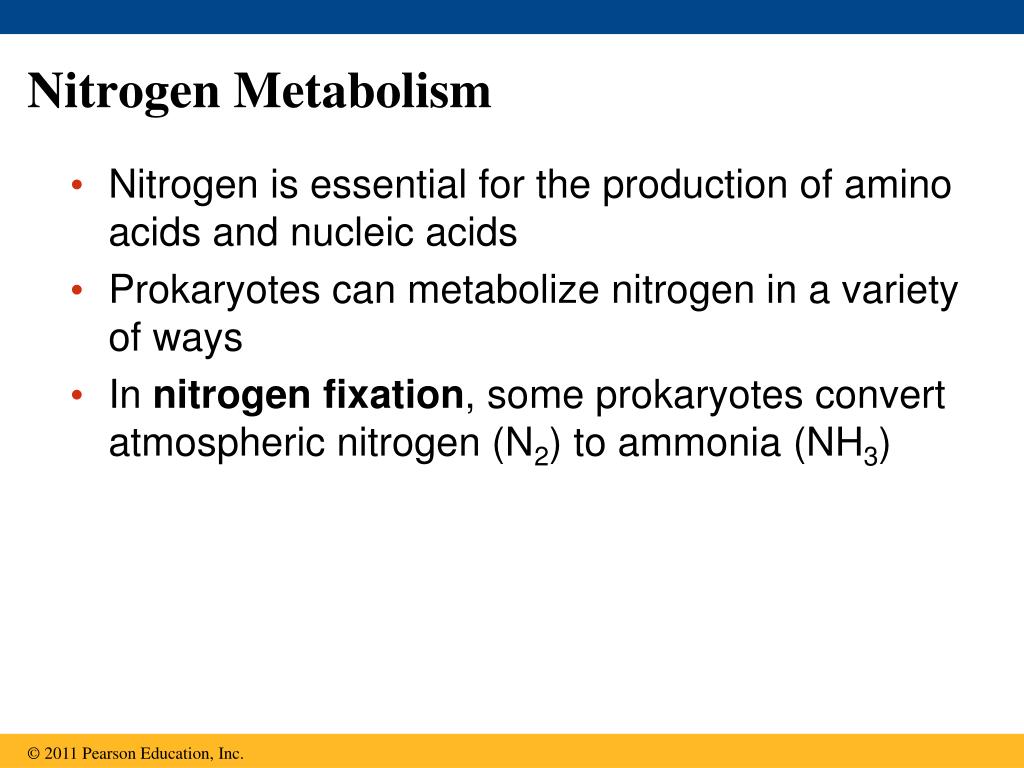 Nitrogen Metabolism

• Nitrogen is essential for the production of amino acids and nucleic acids
• Prokaryotes can metabolize nitrogen in a variety of ways
• In **nitrogen fixation**, some prokaryotes convert atmospheric nitrogen ($N_2$) to ammonia ($NH_3$)

© 2011 Pearson Education, Inc.